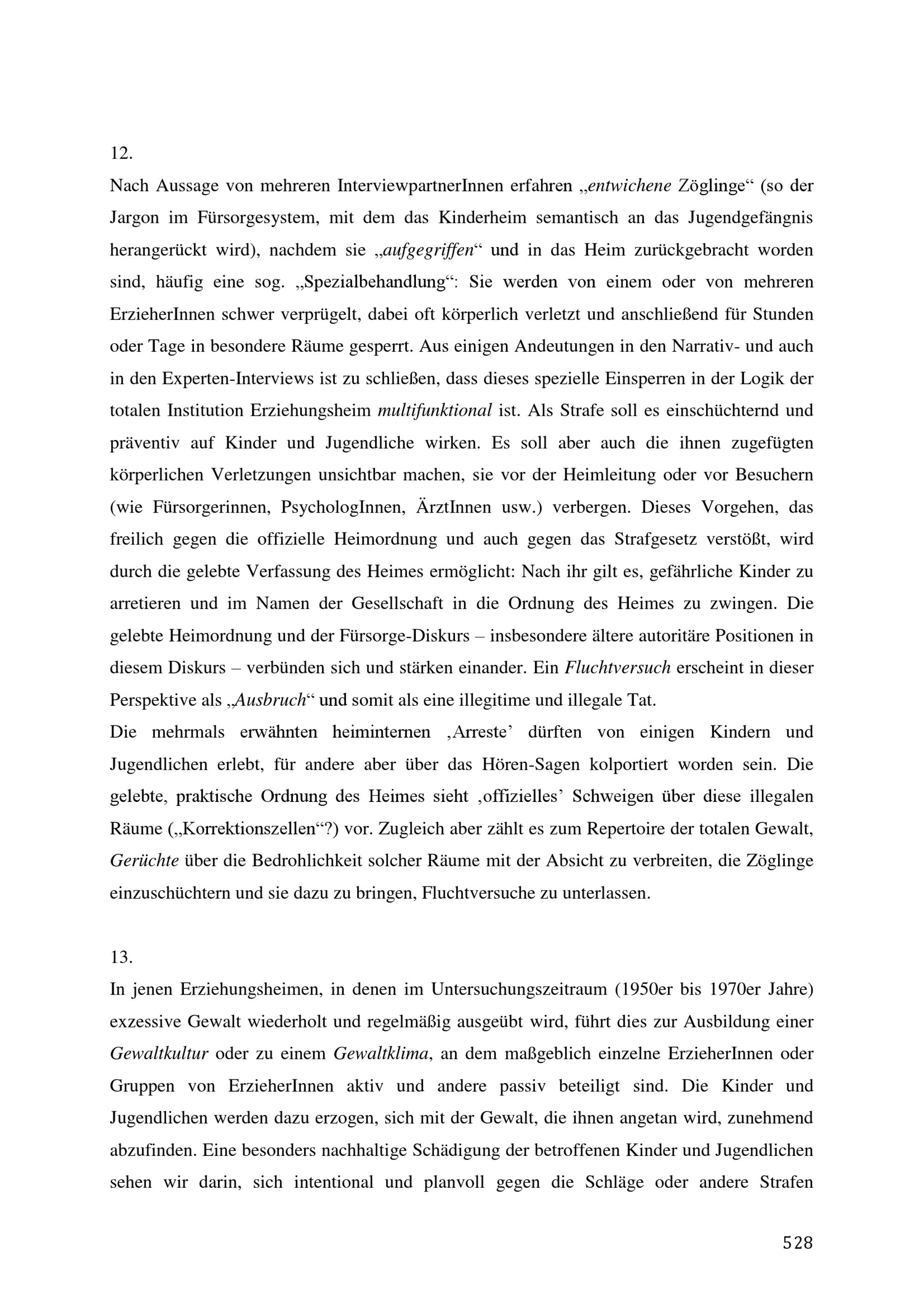 12.

Nach Aussage von mehreren InterviewpartnerInnen erfahren „entwichene Zöglinge“ (so der Jargon im Fürsorgesystem, mit dem das Kinderheim semantisch an das Jugendgefängnis herangerückt wird), nachdem sie „aufgegriffen“ und in das Heim zurückgebracht worden sind, häufig eine sog. „Spezialbehandlung“: Sie werden von einem oder von mehreren ErzieherInnen schwer verprügelt, dabei oft körperlich verletzt und anschließend für Stunden oder Tage in besondere Räume gesperrt. Aus einigen Andeutungen in den Narrativ- und auch in den Experten-Interviews ist zu schließen, dass dieses spezielle Einsperren in der Logik der totalen Institution Erziehungsheim multifunktional ist. Als Strafe soll es einschüchternd und präventiv auf Kinder und Jugendliche wirken. Es soll aber auch die ihnen zugefügten körperlichen Verletzungen unsichtbar machen, sie vor der Heimleitung oder vor Besuchern (wie Fürsorgerinnen, PsychologInnen, ÄrztInnen usw.) verbergen. Dieses Vorgehen, das freilich gegen die offizielle Heimordnung und auch gegen das Strafgesetz verstößt, wird durch die gelebte Verfassung des Heimes ermöglicht: Nach ihr gilt es, gefährliche Kinder zu arretieren und im Namen der Gesellschaft in die Ordnung des Heimes zu zwingen. Die gelebte Heimordnung und der Fürsorge-Diskurs – insbesondere ältere autoritäre Positionen in diesem Diskurs – verbünden sich und stärken einander. Ein Fluchtversuch erscheint in dieser Perspektive als „Ausbruch“ und somit als eine illegitime und illegale Tat.
Die mehrmals erwähnten heiminternen ‚Arreste’ dürften von einigen Kindern und Jugendlichen erlebt, für andere aber über das Hören-Sagen kolportiert worden sein. Die gelebte, praktische Ordnung des Heimes sieht ‚offizielles’ Schweigen über diese illegalen Räume („Korrektionszellen“?) vor. Zugleich aber zählt es zum Repertoire der totalen Gewalt, Gerüchte über die Bedrohlichkeit solcher Räume mit der Absicht zu verbreiten, die Zöglinge einzuschüchtern und sie dazu zu bringen, Fluchtversuche zu unterlassen.

13.

In jenen Erziehungsheimen, in denen im Untersuchungszeitraum (1950er bis 1970er Jahre) exzessive Gewalt wiederholt und regelmäßig ausgeübt wird, führt dies zur Ausbildung einer Gewaltkultur oder zu einem Gewaltklima, an dem maßgeblich einzelne ErzieherInnen oder Gruppen von ErzieherInnen aktiv und andere passiv beteiligt sind. Die Kinder und Jugendlichen werden dazu erzogen, sich mit der Gewalt, die ihnen angetan wird, zunehmend abzufinden. Eine besonders nachhaltige Schädigung der betroffenen Kinder und Jugendlichen sehen wir darin, sich intentional und planvoll gegen die Schläge oder andere Strafen

528